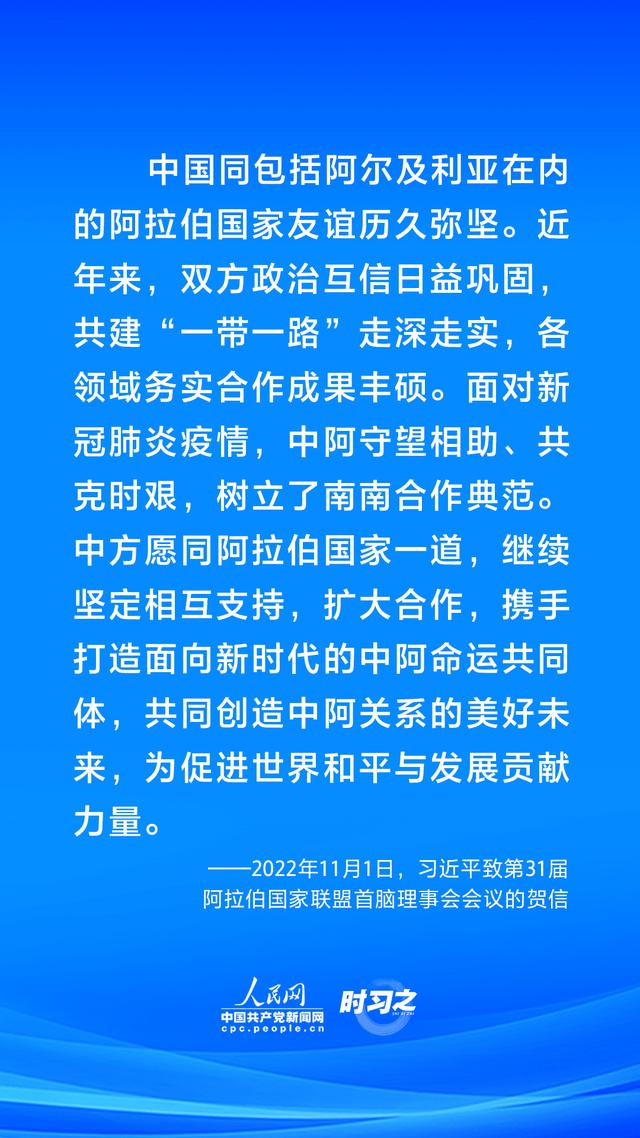 中国同包括阿尔及利亚在内的阿拉伯国家友谊历久弥坚。近年来，双方政治互信日益巩固，共建“一带一路”走深走实，各领域务实合作成果丰硕。面对新冠肺炎疫情，中阿守望相助、共克时艰，树立了南南合作典范。中方愿同阿拉伯国家一道，继续坚定相互支持，扩大合作，携手打造面向新时代的中阿命运共同体，共同创造中阿关系的美好未来，为促进世界和平与发展贡献力量。

——2022年11月1日，习近平致第31届
阿拉伯国家联盟首脑理事会会议的贺信

人民网
中国共产党新闻网
cpc.people.cn
时习之